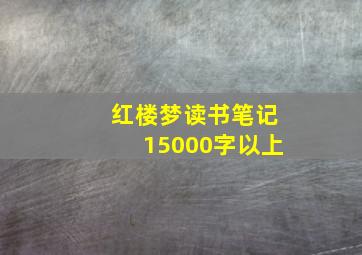 红楼梦读书笔记
15000字以上